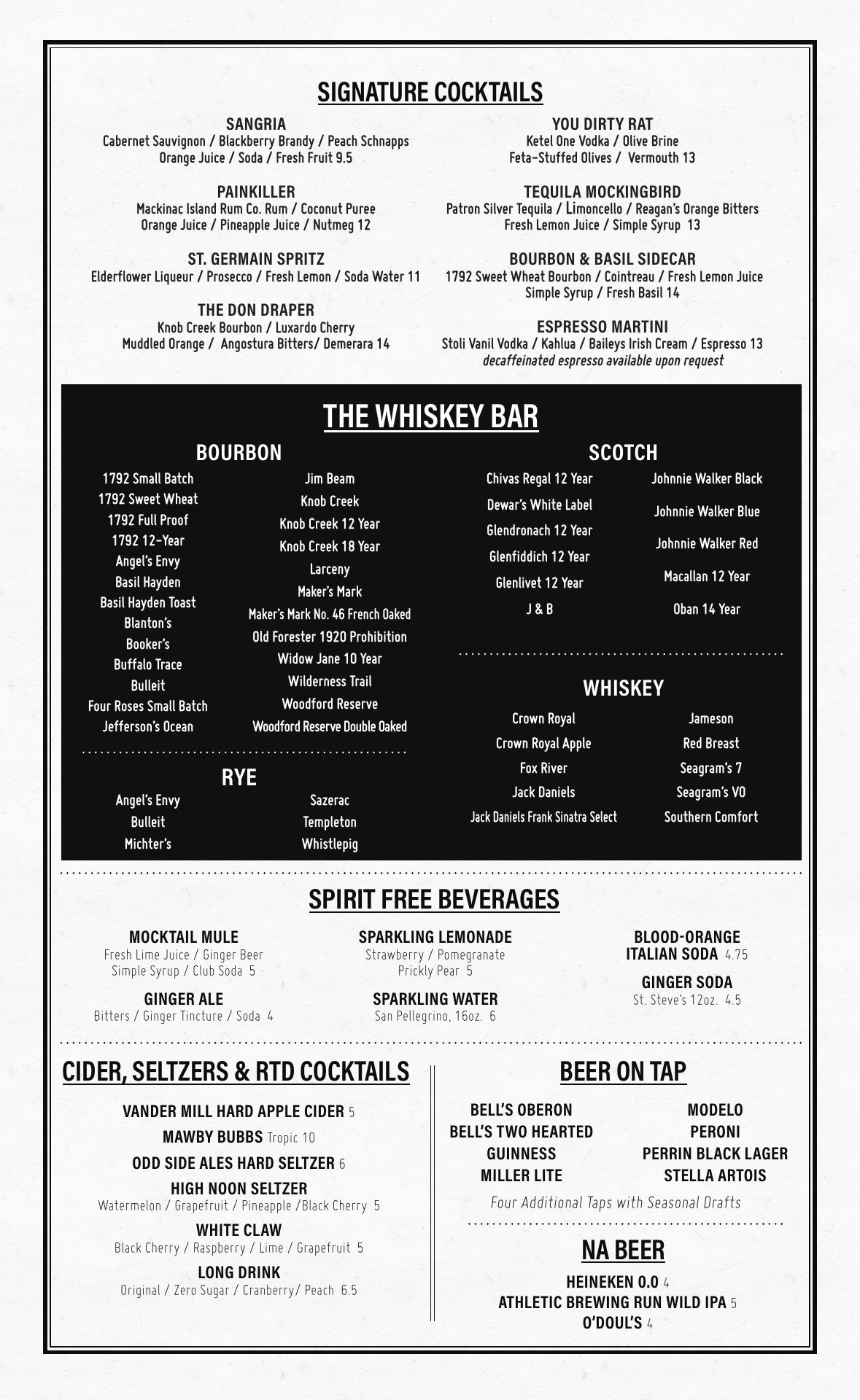 SIGNATURE COCKTAILS

SANGRIA
Cabernet Sauvignon / Blackberry Brandy / Peach Schnapps Orange Juice / Soda / Fresh Fruit 9.5

PAINKILLER
Mackinac Island Rum Co. Rum / Coconut Puree Orange Juice / Pineapple Juice / Nutmeg 12

ST. GERMAIN SPRITZ
Elderflower Liqueur / Prosecco / Fresh Lemon / Soda Water 11

THE DON DRAPER
Knob Creek Bourbon / Luxardo Cherry Muddled Orange / Angostura Bitters/ Demerara 14

YOU DIRTY RAT
Ketel One Vodka / Olive Brine Feta-Stuffed Olives / Vermouth 13

TEQUILA MOCKINGBIRD
Patron Silver Tequila / Limoncello / Reagan's Orange Bitters Fresh Lemon Juice / Simple Syrup 13

BOURBON & BASIL SIDECAR
1792 Sweet Wheat Bourbon / Cointreau / Fresh Lemon Juice Simple Syrup / Fresh Basil 14

ESPRESSO MARTINI
Stoli Vanil Vodka / Kahlua / Baileys Irish Cream / Espresso 13
decaffeinated espresso available upon request

THE WHISKEY BAR

BOURBON
1792 Small Batch
1792 Sweet Wheat
1792 Full Proof
1792 12-Year
Angel's Envy
Basil Hayden
Basil Hayden Toast
Blanton's
Booker's
Buffalo Trace
Bulleit
Four Roses Small Batch
Jefferson's Ocean

Jim Beam
Knob Creek
Knob Creek 12 Year
Knob Creek 18 Year
Larceny
Maker's Mark
Maker's Mark No. 46 French Oaked
Old Forester 1920 Prohibition
Widow Jane 10 Year
Wilderness Trail
Woodford Reserve
Woodford Reserve Double Oaked

RYE
Angel's Envy
Bulleit
Michter's

Sazerac
Templeton
Whistlepig

SCOTCH
Chivas Regal 12 Year
Dewar's White Label
Glendronach 12 Year
Glenfiddich 12 Year
Glenlivet 12 Year
J & B

Johnnie Walker Black
Johnnie Walker Blue
Johnnie Walker Red
Macallan 12 Year
Oban 14 Year

WHISKEY
Crown Royal
Crown Royal Apple
Fox River
Jack Daniels
Jack Daniels Frank Sinatra Select

Jameson
Red Breast
Seagram's 7
Seagram's VO
Southern Comfort

SPIRIT FREE BEVERAGES

MOCKTAIL MULE
Fresh Lime Juice / Ginger Beer Simple Syrup / Club Soda 5

GINGER ALE
Bitters / Ginger Tincture / Soda 4

SPARKLING LEMONADE
Strawberry / Pomegranate Prickly Pear 5

SPARKLING WATER
San Pellegrino, 16oz. 6

BLOOD-ORANGE ITALIAN SODA 4.75

GINGER SODA
St. Steve's 12oz. 4.5

CIDER, SELTZERS & RTD COCKTAILS

VANDER MILL HARD APPLE CIDER 5
MAWBY BUBBS Tropic 10
ODD SIDE ALES HARD SELTZER 6
HIGH NOON SELTZER
Watermelon / Grapefruit / Pineapple /Black Cherry 5
WHITE CLAW
Black Cherry / Raspberry / Lime / Grapefruit 5
LONG DRINK
Original / Zero Sugar / Cranberry/ Peach 6.5

BEER ON TAP

BELL'S OBERON
BELL'S TWO HEARTED
GUINNESS
MILLER LITE

MODELO
PERONI
PERRIN BLACK LAGER
STELLA ARTOIS

Four Additional Taps with Seasonal Drafts

NA BEER
HEINEKEN 0.0 4
ATHLETIC BREWING RUN WILD IPA 5
O'DOUL'S 4